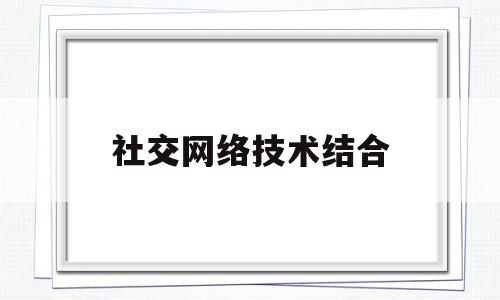 社交网络技术结合